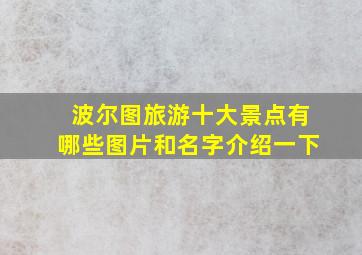 波尔图旅游十大景点有哪些图片和名字介绍一下